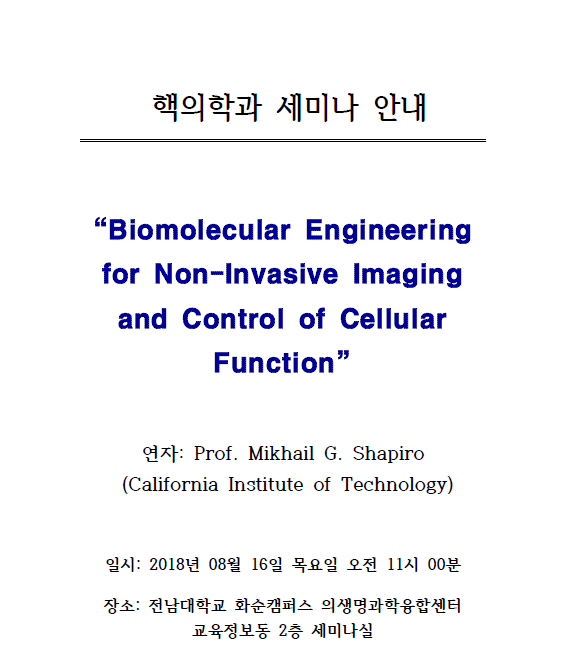 핵의학과 세미나 안내

“Biomolecular Engineering for Non-Invasive Imaging and Control of Cellular Function”

연자: Prof. Mikhail G. Shapiro
(California Institute of Technology)

일시: 2018년 08월 16일 목요일 오전 11시 00분

장소: 전남대학교 화순캠퍼스 의생명과학융합센터 교육정보동 2층 세미나실